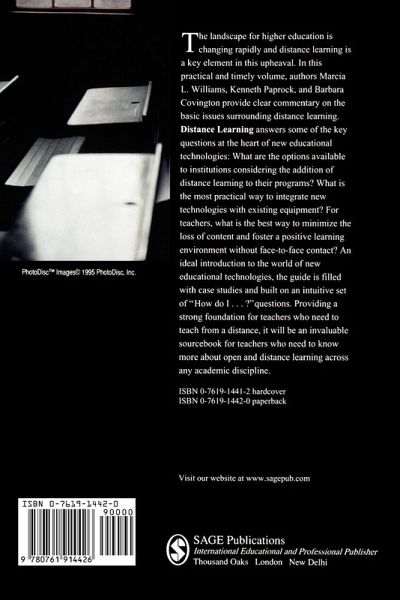 PhotoDisc™ Images© 1995 PhotoDisc, Inc.

The landscape for higher education is changing rapidly and distance learning is a key element in this upheaval. In this practical and timely volume, authors Marcia L. Williams, Kenneth Paprock, and Barbara Covington provide clear commentary on the basic issues surrounding distance learning. Distance Learning answers some of the key questions at the heart of new educational technologies: What are the options available to institutions considering the addition of distance learning to their programs? What is the most practical way to integrate new technologies with existing equipment? For teachers, what is the best way to minimize the loss of content and foster a positive learning environment without face-to-face contact? An ideal introduction to the world of new educational technologies, the guide is filled with case studies and built on an intuitive set of "How do I . . . ?" questions. Providing a strong foundation for teachers who need to teach from a distance, it will be an invaluable sourcebook for teachers who need to know more about open and distance learning across any academic discipline.

ISBN 0-7619-1441-2 hardcover
ISBN 0-7619-1442-0 paperback

Visit our website at www.sagepub.com

ISBN 0-7619-1442-0
90000
9 780761 914426

SAGE Publications
International Educational and Professional Publisher
Thousand Oaks London New Delhi